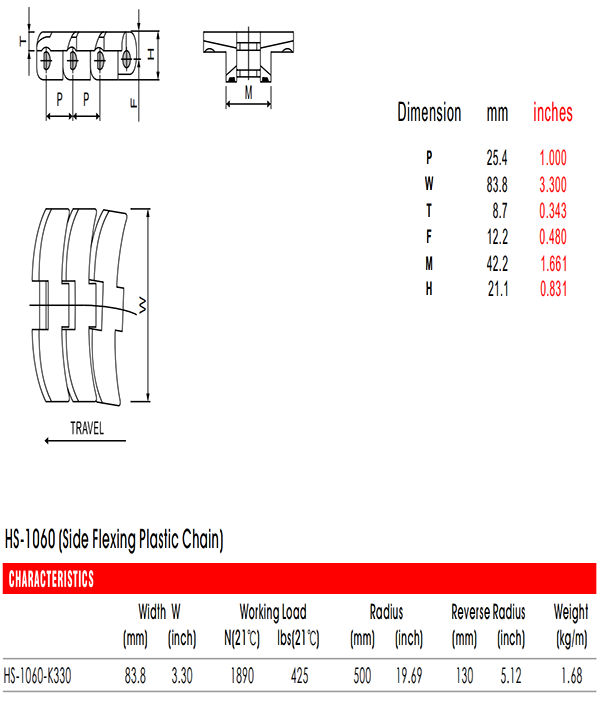 T
H
P P
F
M

| Dimension | mm | inches |
|---|---|---|
| P | 25.4 | 1.000 |
| W | 83.8 | 3.300 |
| T | 8.7 | 0.343 |
| F | 12.2 | 0.480 |
| M | 42.2 | 1.661 |
| H | 21.1 | 0.831 |

W

TRAVEL

HS-1060 (Side Flexing Plastic Chain)

CHARACTERISTICS

| | Width W (mm) | Width W (inch) | Working Load N(21℃) | Working Load lbs(21℃) | Radius (mm) | Radius (inch) | Reverse Radius (mm) | Reverse Radius (inch) | Weight (kg/m) |
|---|---|---|---|---|---|---|---|---|---|
| HS-1060-K330 | 83.8 | 3.30 | 1890 | 425 | 500 | 19.69 | 130 | 5.12 | 1.68 |